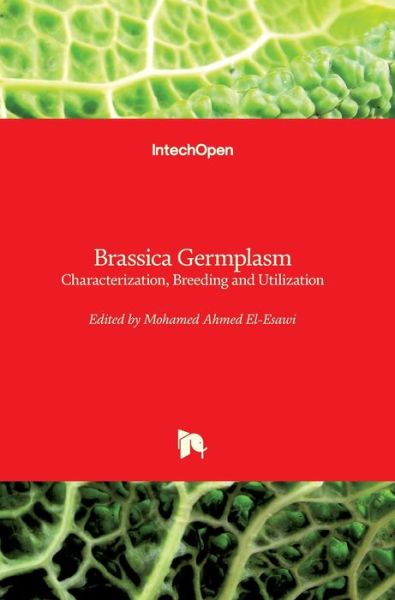 IntechOpen

Brassica Germplasm
Characterization, Breeding and Utilization

Edited by Mohamed Ahmed El-Esawi